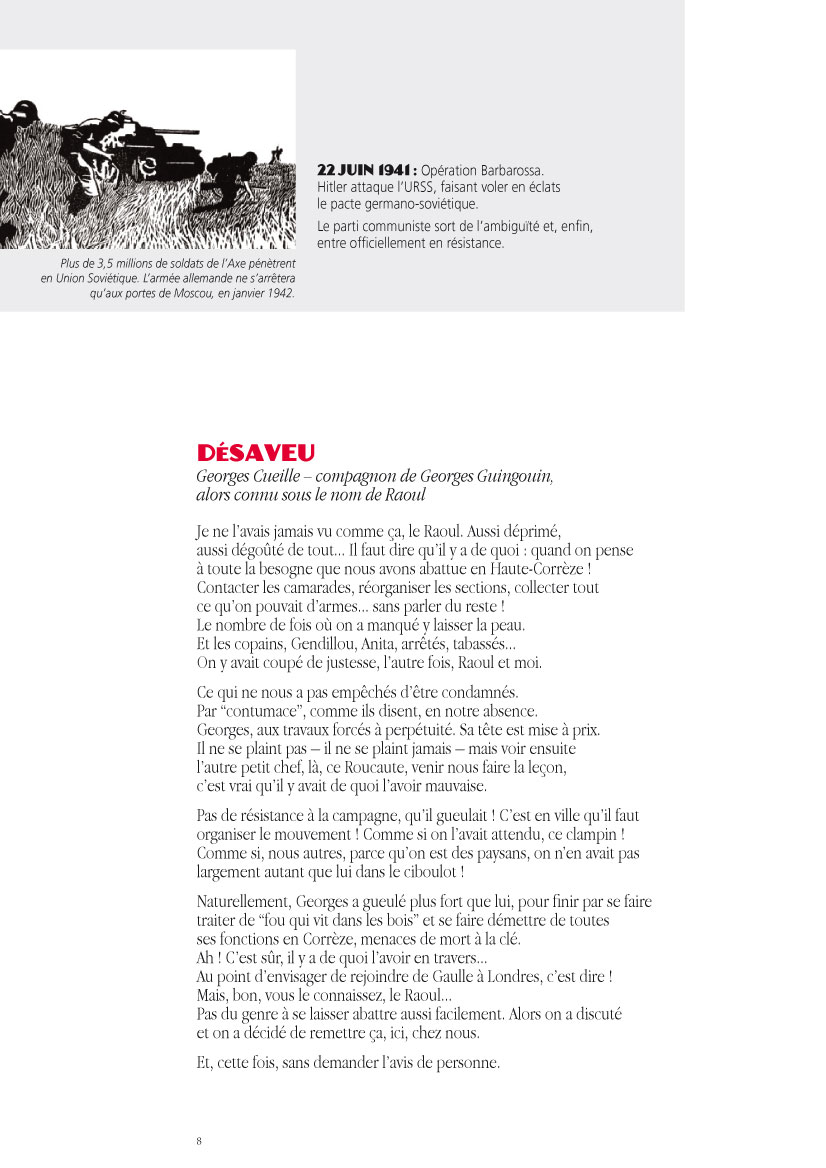 Plus de 3,5 millions de soldats de l'Axe pénètrent en Union Soviétique. L'armée allemande ne s'arrêtera qu'aux portes de Moscou, en janvier 1942.

22 JUIN 1941 : Opération Barbarossa. Hitler attaque l'URSS, faisant voler en éclats le pacte germano-soviétique.

Le parti communiste sort de l'ambiguïté et, enfin, entre officiellement en résistance.

DÉSAVEU

Georges Cueille – compagnon de Georges Guingouin, alors connu sous le nom de Raoul

Je ne l'avais jamais vu comme ça, le Raoul. Aussi déprimé, aussi dégoûté de tout... Il faut dire qu'il y a de quoi : quand on pense à toute la besogne que nous avons abattue en Haute-Corrèze ! Contacter les camarades, réorganiser les sections, collecter tout ce qu'on pouvait d'armes... sans parler du reste ! Le nombre de fois où on a manqué y laisser la peau. Et les copains, Gendillou, Anita, arrêtés, tabassés... On y avait coupé de justesse, l'autre fois, Raoul et moi.

Ce qui ne nous a pas empêchés d'être condamnés. Par "contumace", comme ils disent, en notre absence. Georges, aux travaux forcés à perpétuité. Sa tête est mise à prix. Il ne se plaint pas – il ne se plaint jamais – mais voir ensuite l'autre petit chef, là, ce Roucaute, venir nous faire la leçon, c'est vrai qu'il y avait de quoi l'avoir mauvaise.

Pas de résistance à la campagne, qu'il gueulait ! C'est en ville qu'il faut organiser le mouvement ! Comme si on l'avait attendu, ce clampin ! Comme si, nous autres, parce qu'on est des paysans, on n'en avait pas largement autant que lui dans le ciboulot !

Naturellement, Georges a gueulé plus fort que lui, pour finir par se faire traiter de "fou qui vit dans les bois" et se faire démettre de toutes ses fonctions en Corrèze, menaces de mort à la clé. Ah ! C'est sûr, il y a de quoi l'avoir en travers... Au point d'envisager de rejoindre de Gaulle à Londres, c'est dire ! Mais, bon, vous le connaissez, le Raoul... Pas du genre à se laisser abattre aussi facilement. Alors on a discuté et on a décidé de remettre ça, ici, chez nous.

Et, cette fois, sans demander l'avis de personne.

8